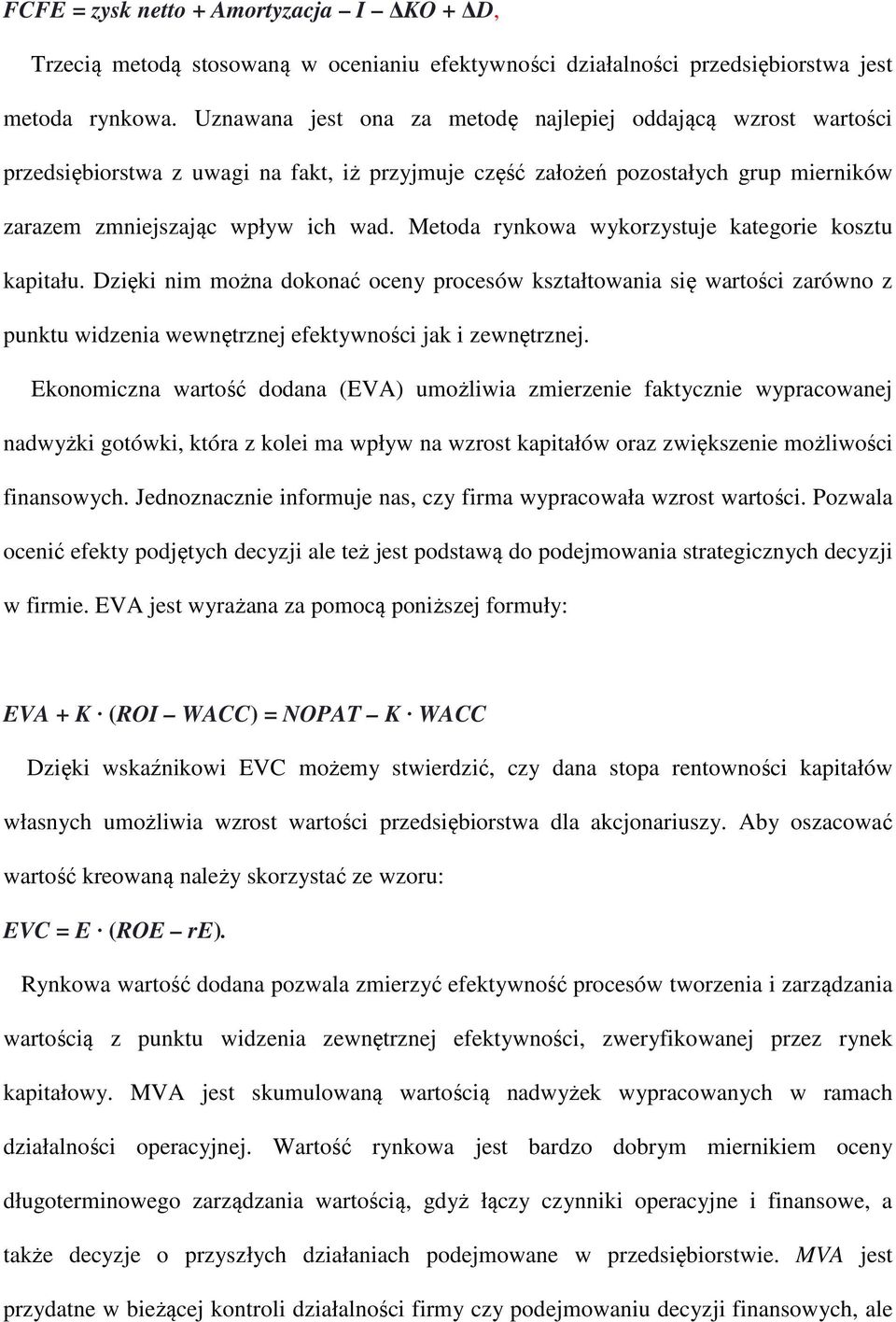 $FCFE = zysk\ netto + Amortyzacja - I - \Delta KO + \Delta D$,

Trzecią metodą stosowaną w ocenianiu efektywności działalności przedsiębiorstwa jest metoda rynkowa. Uznawana jest ona za metodę najlepiej oddającą wzrost wartości przedsiębiorstwa z uwagi na fakt, iż przyjmuje część założeń pozostałych grup mierników zarazem zmniejszając wpływ ich wad. Metoda rynkowa wykorzystuje kategorie kosztu kapitału. Dzięki nim można dokonać oceny procesów kształtowania się wartości zarówno z punktu widzenia wewnętrznej efektywności jak i zewnętrznej.

Ekonomiczna wartość dodana (EVA) umożliwia zmierzenie faktycznie wypracowanej nadwyżki gotówki, która z kolei ma wpływ na wzrost kapitałów oraz zwiększenie możliwości finansowych. Jednoznacznie informuje nas, czy firma wypracowała wzrost wartości. Pozwala ocenić efekty podjętych decyzji ale też jest podstawą do podejmowania strategicznych decyzji w firmie. EVA jest wyrażana za pomocą poniższej formuły:

$EVA + K \cdot (ROI - WACC) = NOPAT - K \cdot WACC$

Dzięki wskaźnikowi EVC możemy stwierdzić, czy dana stopa rentowności kapitałów własnych umożliwia wzrost wartości przedsiębiorstwa dla akcjonariuszy. Aby oszacować wartość kreowaną należy skorzystać ze wzoru:

$EVC = E \cdot (ROE - re)$.

Rynkowa wartość dodana pozwala zmierzyć efektywność procesów tworzenia i zarządzania wartością z punktu widzenia zewnętrznej efektywności, zweryfikowanej przez rynek kapitałowy. MVA jest skumulowaną wartością nadwyżek wypracowanych w ramach działalności operacyjnej. Wartość rynkowa jest bardzo dobrym miernikiem oceny długoterminowego zarządzania wartością, gdyż łączy czynniki operacyjne i finansowe, a także decyzje o przyszłych działaniach podejmowane w przedsiębiorstwie. MVA jest przydatne w bieżącej kontroli działalności firmy czy podejmowaniu decyzji finansowych, ale